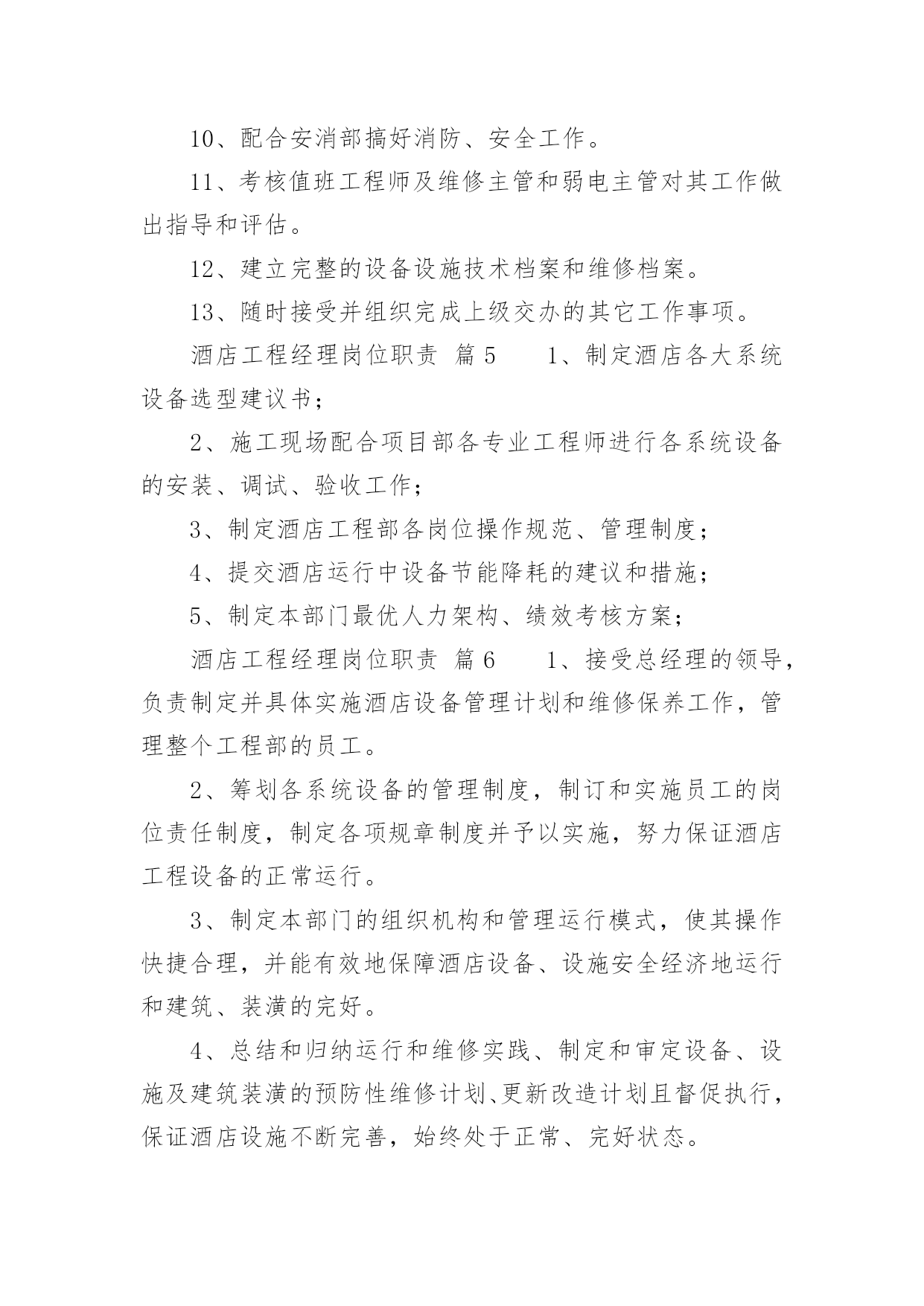 10、配合安消部搞好消防、安全工作。

11、考核值班工程师及维修主管和弱电主管对其工作做出指导和评估。

12、建立完整的设备设施技术档案和维修档案。

13、随时接受并组织完成上级交办的其它工作事项。

酒店工程经理岗位职责 篇5　　1、制定酒店各大系统设备选型建议书；

2、施工现场配合项目部各专业工程师进行各系统设备的安装、调试、验收工作；

3、制定酒店工程部各岗位操作规范、管理制度；

4、提交酒店运行中设备节能降耗的建议和措施；

5、制定本部门最优人力架构、绩效考核方案；

酒店工程经理岗位职责 篇6　　1、接受总经理的领导，负责制定并具体实施酒店设备管理计划和维修保养工作，管理整个工程部的员工。

2、筹划各系统设备的管理制度，制订和实施员工的岗位责任制度，制定各项规章制度并予以实施，努力保证酒店工程设备的正常运行。

3、制定本部门的组织机构和管理运行模式，使其操作快捷合理，并能有效地保障酒店设备、设施安全经济地运行和建筑、装潢的完好。

4、总结和归纳运行和维修实践、制定和审定设备、设施及建筑装潢的预防性维修计划、更新改造计划且督促执行，保证酒店设施不断完善，始终处于正常、完好状态。